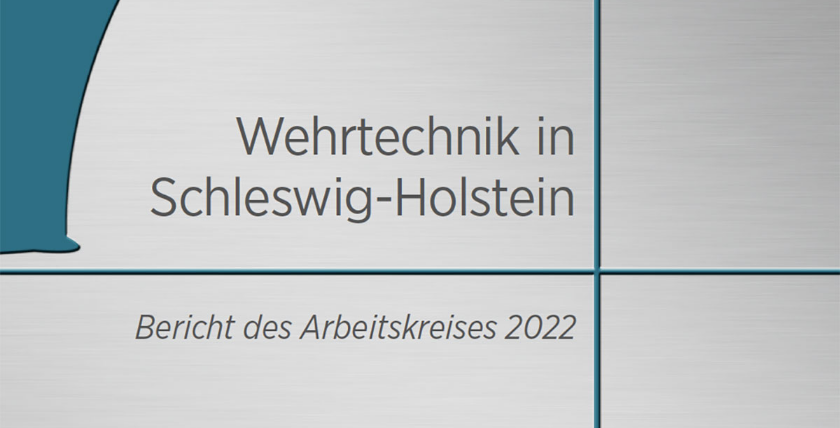 Wehrtechnik in Schleswig-Holstein

Bericht des Arbeitskreises 2022